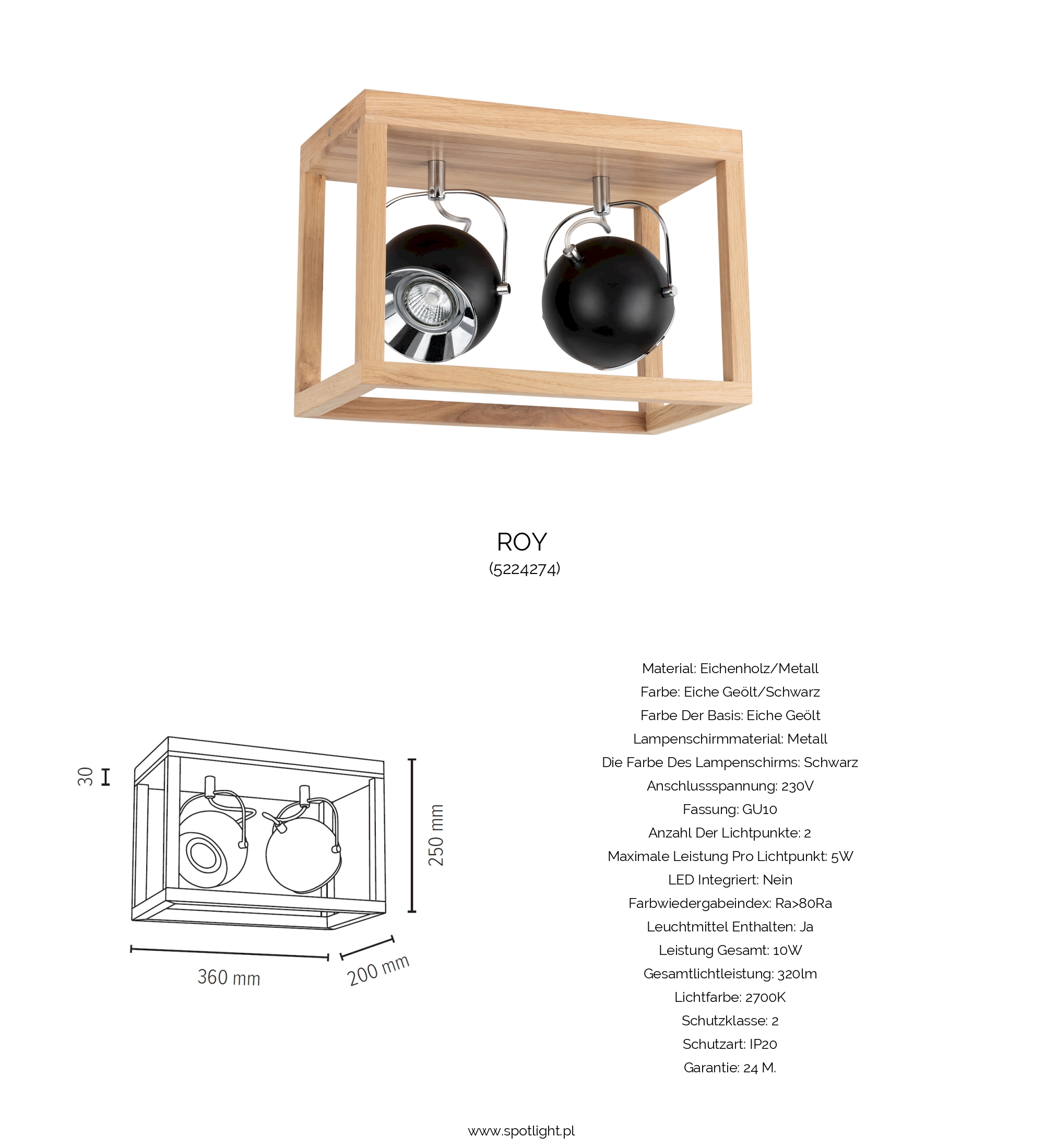 ROY
(5224274)

30
250 mm
360 mm
200 mm

Material: Eichenholz/Metall
Farbe: Eiche Geölt/Schwarz
Farbe Der Basis: Eiche Geölt
Lampenschirmmaterial: Metall
Die Farbe Des Lampenschirms: Schwarz
Anschlussspannung: 230V
Fassung: GU10
Anzahl Der Lichtpunkte: 2
Maximale Leistung Pro Lichtpunkt: 5W
LED Integriert: Nein
Farbwiedergabeindex: Ra>80Ra
Leuchtmittel Enthalten: Ja
Leistung Gesamt: 10W
Gesamtlichtleistung: 320lm
Lichtfarbe: 2700K
Schutzklasse: 2
Schutzart: IP20
Garantie: 24 M.

www.spotlight.pl